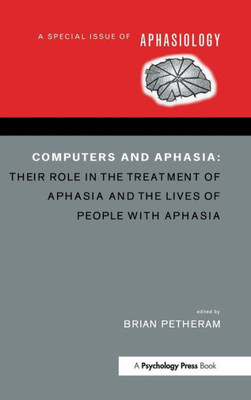 A SPECIAL ISSUE OF APHASIOLOGY

COMPUTERS AND APHASIA:
THEIR ROLE IN THE TREATMENT OF APHASIA AND THE LIVES OF PEOPLE WITH APHASIA

edited by
BRIAN PETHERAM

A Psychology Press Book